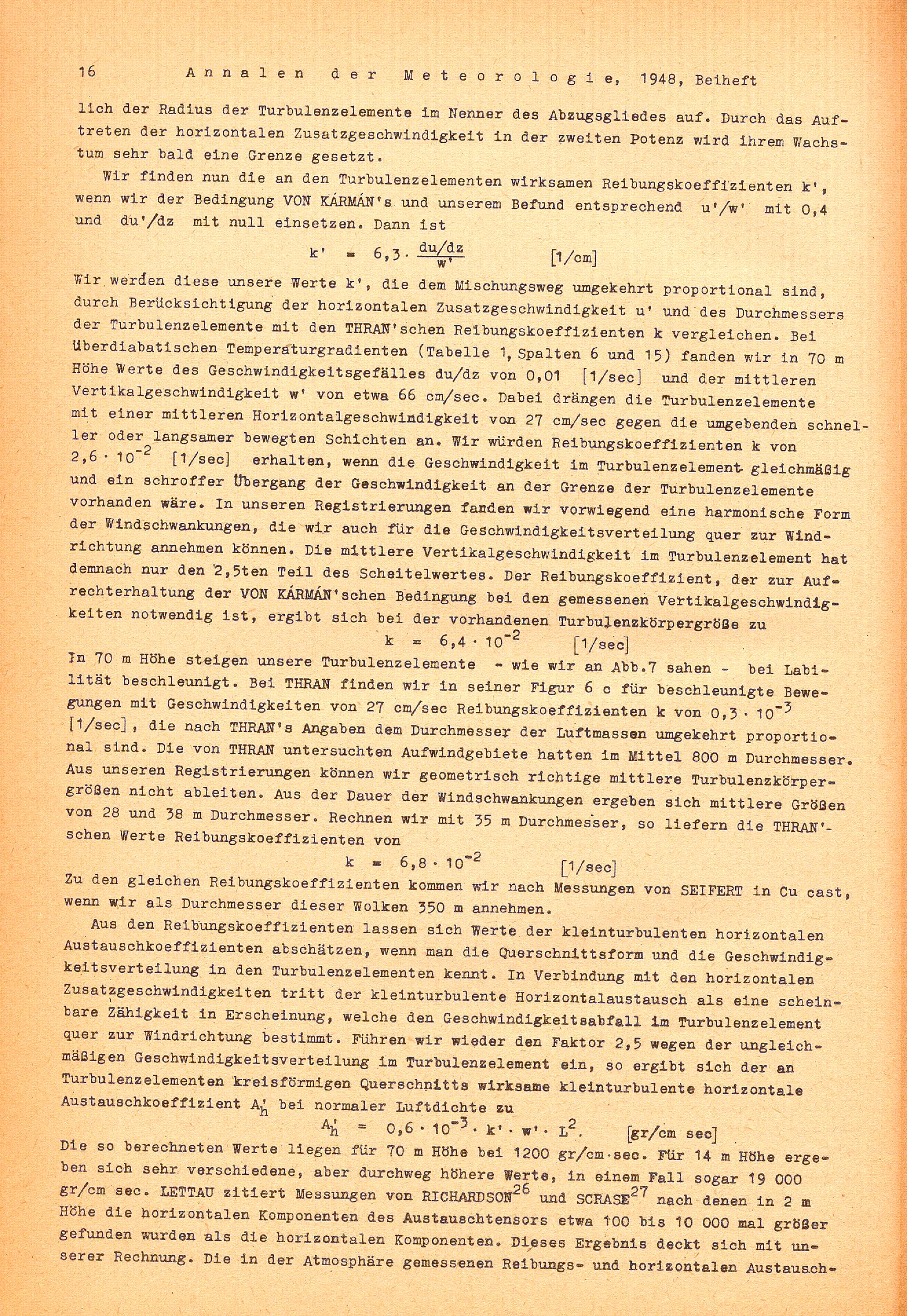 16 Annalen der Meteorologie, 1948, Beiheft

lich der Radius der Turbulenzelemente im Nenner des Abzugsgliedes auf. Durch das Auftreten der horizontalen Zusatzgeschwindigkeit in der zweiten Potenz wird ihrem Wachstum sehr bald eine Grenze gesetzt.

Wir finden nun die an den Turbulenzelementen wirksamen Reibungskoeffizienten k', wenn wir der Bedingung VON KÁRMÁN's und unserem Befund entsprechend u'/w' mit 0,4 und du'/dz mit null einsetzen. Dann ist

$k' = 6,3 \cdot \frac{du/dz}{w'}$ [1/cm]

Wir werden diese unsere Werte k', die dem Mischungsweg umgekehrt proportional sind, durch Berücksichtigung der horizontalen Zusatzgeschwindigkeit u' und des Durchmessers der Turbulenzelemente mit den THRAN'schen Reibungskoeffizienten k vergleichen. Bei überdiabatischen Temperaturgradienten (Tabelle 1, Spalten 6 und 15) fanden wir in 70 m Höhe Werte des Geschwindigkeitsgefälles du/dz von 0,01 [1/sec] und der mittleren Vertikalgeschwindigkeit w' von etwa 66 cm/sec. Dabei drängen die Turbulenzelemente mit einer mittleren Horizontalgeschwindigkeit von 27 cm/sec gegen die umgebenden schneller oder langsamer bewegten Schichten an. Wir würden Reibungskoeffizienten k von $2,6 \cdot 10^{-2}$ [1/sec] erhalten, wenn die Geschwindigkeit im Turbulenzelement gleichmäßig und ein schroffer Übergang der Geschwindigkeit an der Grenze der Turbulenzelemente vorhanden wäre. In unseren Registrierungen fanden wir vorwiegend eine harmonische Form der Windschwankungen, die wir auch für die Geschwindigkeitsverteilung quer zur Windrichtung annehmen können. Die mittlere Vertikalgeschwindigkeit im Turbulenzelement hat demnach nur den 2,5ten Teil des Scheitelwertes. Der Reibungskoeffizient, der zur Aufrechterhaltung der VON KÁRMÁN'schen Bedingung bei den gemessenen Vertikalgeschwindigkeiten notwendig ist, ergibt sich bei der vorhandenen Turbulenzkörpergröße zu

$k = 6,4 \cdot 10^{-2}$ [1/sec]

In 70 m Höhe steigen unsere Turbulenzelemente - wie wir an Abb.7 sahen - bei Labilität beschleunigt. Bei THRAN finden wir in seiner Figur 6 c für beschleunigte Bewegungen mit Geschwindigkeiten von 27 cm/sec Reibungskoeffizienten k von $0,3 \cdot 10^{-3}$ [1/sec], die nach THRAN's Angaben dem Durchmesser der Luftmassen umgekehrt proportional sind. Die von THRAN untersuchten Aufwindgebiete hatten im Mittel 800 m Durchmesser. Aus unseren Registrierungen können wir geometrisch richtige mittlere Turbulenzkörpergrößen nicht ableiten. Aus der Dauer der Windschwankungen ergeben sich mittlere Größen von 28 und 38 m Durchmesser. Rechnen wir mit 35 m Durchmesser, so liefern die THRAN'schen Werte Reibungskoeffizienten von

$k = 6,8 \cdot 10^{-2}$ [1/sec]

Zu den gleichen Reibungskoeffizienten kommen wir nach Messungen von SEIFERT in Cu cast, wenn wir als Durchmesser dieser Wolken 350 m annehmen.

Aus den Reibungskoeffizienten lassen sich Werte der kleinturbulenten horizontalen Austauschkoeffizienten abschätzen, wenn man die Querschnittsform und die Geschwindigkeitsverteilung in den Turbulenzelementen kennt. In Verbindung mit den horizontalen Zusatzgeschwindigkeiten tritt der kleinturbulente Horizontalaustausch als eine scheinbare Zähigkeit in Erscheinung, welche den Geschwindigkeitsabfall im Turbulenzelement quer zur Windrichtung bestimmt. Führen wir wieder den Faktor 2,5 wegen der ungleichmäßigen Geschwindigkeitsverteilung im Turbulenzelement ein, so ergibt sich der an Turbulenzelementen kreisförmigen Querschnitts wirksame kleinturbulente horizontale Austauschkoeffizient $A_h'$ bei normaler Luftdichte zu

$A_h' = 0,6 \cdot 10^{-3} \cdot k' \cdot w' \cdot L^2.$ [gr/cm sec]

Die so berechneten Werte liegen für 70 m Höhe bei 1200 gr/cm·sec. Für 14 m Höhe ergeben sich sehr verschiedene, aber durchweg höhere Werte, in einem Fall sogar 19 000 gr/cm sec. LETTAU zitiert Messungen von RICHARDSON$^{26}$ und SCRASE$^{27}$ nach denen in 2 m Höhe die horizontalen Komponenten des Austauschtensors etwa 100 bis 10 000 mal größer gefunden wurden als die horizontalen Komponenten. Dieses Ergebnis deckt sich mit unserer Rechnung. Die in der Atmosphäre gemessenen Reibungs- und horizontalen Austausch-